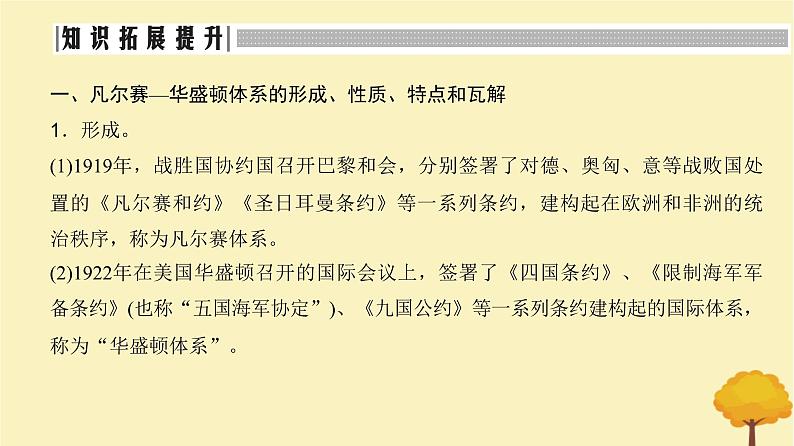 知识拓展提升

一、凡尔赛—华盛顿体系的形成、性质、特点和瓦解

1．形成。

(1)1919年，战胜国协约国召开巴黎和会，分别签署了对德、奥匈、意等战败国处置的《凡尔赛和约》《圣日耳曼条约》等一系列条约，建构起在欧洲和非洲的统治秩序，称为凡尔赛体系。

(2)1922年在美国华盛顿召开的国际会议上，签署了《四国条约》、《限制海军军备条约》(也称“五国海军协定”)、《九国公约》等一系列条约建构起的国际体系，称为“华盛顿体系”。